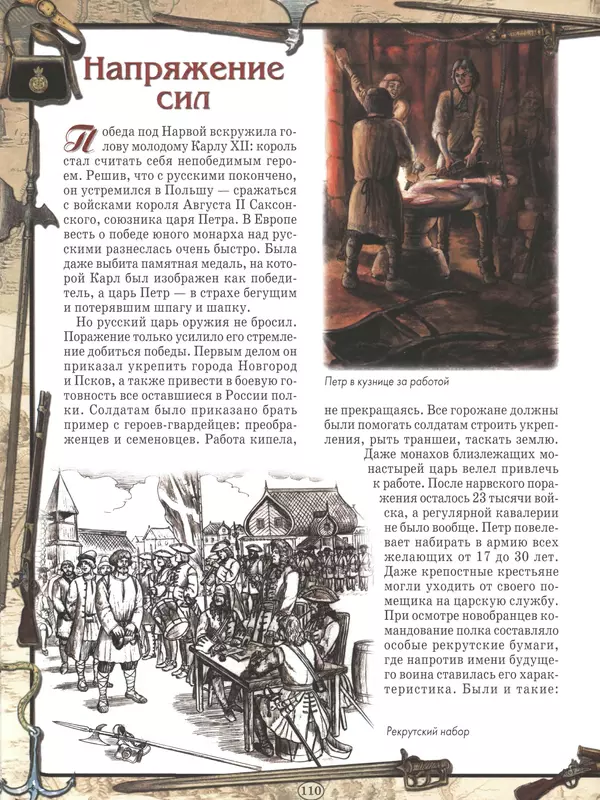 Напряжение сил

Победа под Нарвой вскружила голову молодому Карлу XII: король стал считать себя непобедимым героем. Решив, что с русскими покончено, он устремился в Польшу — сражаться с войсками короля Августа II Саксонского, союзника царя Петра. В Европе весть о победе юного монарха над русскими разнеслась очень быстро. Была даже выбита памятная медаль, на которой Карл был изображен как победитель, а царь Петр — в страхе бегущим и потерявшим шпагу и шапку.

Но русский царь оружия не бросил. Поражение только усилило его стремление добиться победы. Первым делом он приказал укрепить города Новгород и Псков, а также привести в боевую готовность все оставшиеся в России полки. Солдатам было приказано брать пример с героев-гвардейцев: преображенцев и семеновцев. Работа кипела, не прекращаясь. Все горожане должны были помогать солдатам строить укрепления, рыть траншеи, таскать землю.

Даже монахов близлежащих монастырей царь велел привлечь к работе. После нарвского поражения осталось 23 тысячи войска, а регулярной кавалерии не было вообще. Петр повелевает набирать в армию всех желающих от 17 до 30 лет. Даже крепостные крестьяне могли уходить от своего помещика на царскую службу. При осмотре новобранцев командование полка составляло особые рекрутские бумаги, где напротив имени будущего воина ставилась его характеристика. Были и такие:

Петр в кузнице за работой

Рекрутский набор

110